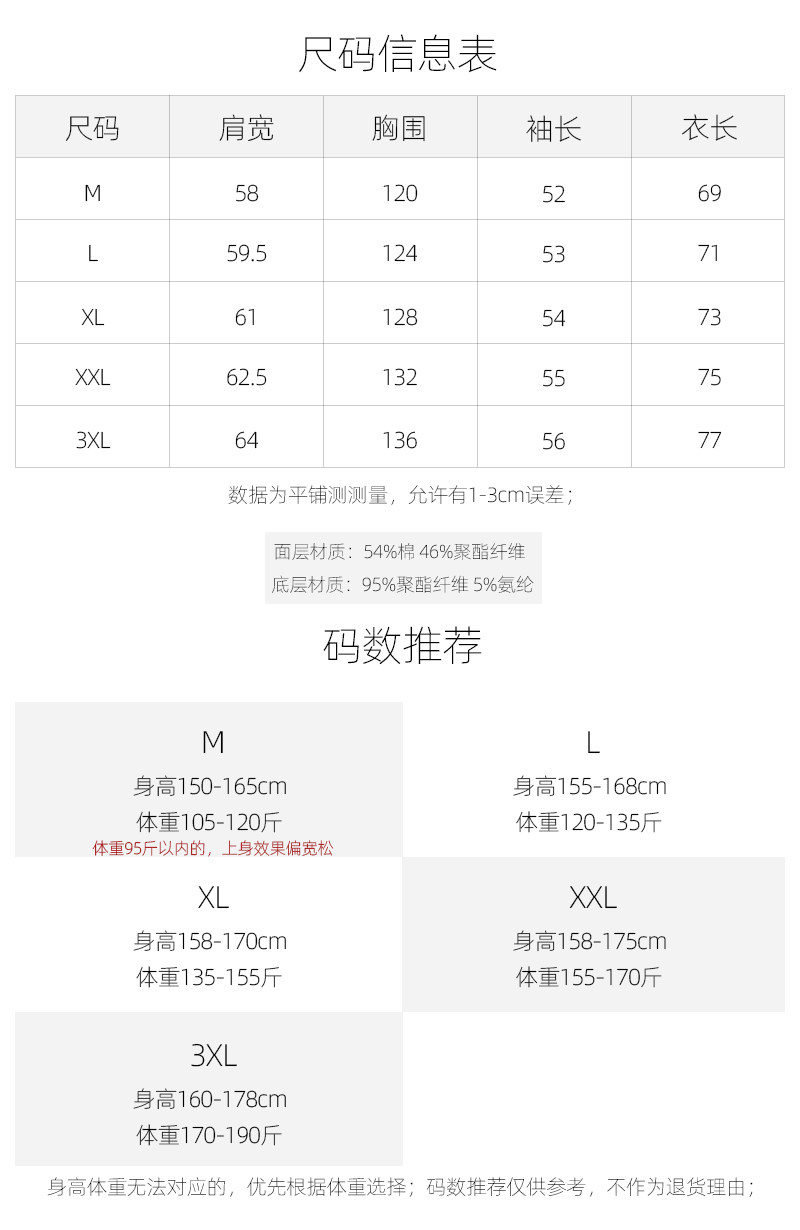 尺码信息表

| 尺码 | 肩宽 | 胸围 | 袖长 | 衣长 |
|---|---|---|---|---|
| M | 58 | 120 | 52 | 69 |
| L | 59.5 | 124 | 53 | 71 |
| XL | 61 | 128 | 54 | 73 |
| XXL | 62.5 | 132 | 55 | 75 |
| 3XL | 64 | 136 | 56 | 77 |

数据为平铺测测量，允许有1-3cm误差；

面层材质：54%棉 46%聚酯纤维
底层材质：95%聚酯纤维 5%氨纶

码数推荐

M
身高150-165cm
体重105-120斤
体重95斤以内的，上身效果偏宽松

L
身高155-168cm
体重120-135斤

XL
身高158-170cm
体重135-155斤

XXL
身高158-175cm
体重155-170斤

3XL
身高160-178cm
体重170-190斤

身高体重无法对应的，优先根据体重选择；码数推荐仅供参考，不作为退货理由；